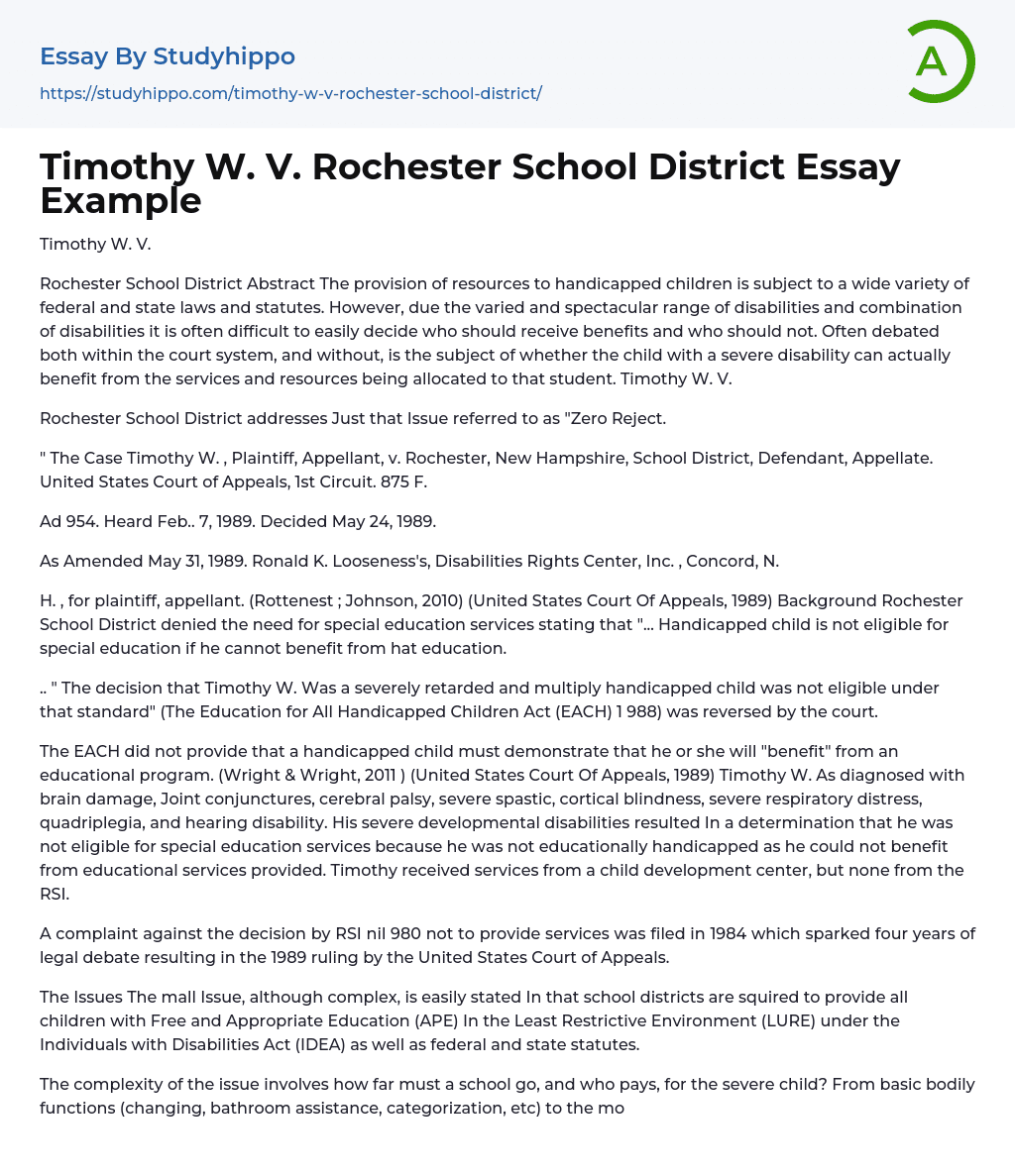 Essay By Studyhippo

https://studyhippo.com/timothy-w-v-rochester-school-district/

A

Timothy W. V. Rochester School District Essay Example

Timothy W. V.

Rochester School District Abstract The provision of resources to handicapped children is subject to a wide variety of federal and state laws and statutes. However, due the varied and spectacular range of disabilities and combination of disabilities it is often difficult to easily decide who should receive benefits and who should not. Often debated both within the court system, and without, is the subject of whether the child with a severe disability can actually benefit from the services and resources being allocated to that student. Timothy W. V.

Rochester School District addresses Just that Issue referred to as "Zero Reject.

" The Case Timothy W. , Plaintiff, Appellant, v. Rochester, New Hampshire, School District, Defendant, Appellate. United States Court of Appeals, 1st Circuit. 875 F.

Ad 954. Heard Feb.. 7, 1989. Decided May 24, 1989.

As Amended May 31, 1989. Ronald K. Looseness's, Disabilities Rights Center, Inc. , Concord, N.

H. , for plaintiff, appellant. (Rottenest ; Johnson, 2010) (United States Court Of Appeals, 1989) Background Rochester School District denied the need for special education services stating that "... Handicapped child is not eligible for special education if he cannot benefit from hat education.

.. " The decision that Timothy W. Was a severely retarded and multiply handicapped child was not eligible under that standard" (The Education for All Handicapped Children Act (EACH) 1 988) was reversed by the court.

The EACH did not provide that a handicapped child must demonstrate that he or she will "benefit" from an educational program. (Wright & Wright, 2011 ) (United States Court Of Appeals, 1989) Timothy W. As diagnosed with brain damage, Joint conjunctures, cerebral palsy, severe spastic, cortical blindness, severe respiratory distress, quadriplegia, and hearing disability. His severe developmental disabilities resulted In a determination that he was not eligible for special education services because he was not educationally handicapped as he could not benefit from educational services provided. Timothy received services from a child development center, but none from the RSI.

A complaint against the decision by RSI nil 980 not to provide services was filed in 1984 which sparked four years of legal debate resulting in the 1989 ruling by the United States Court of Appeals.

The Issues The mall Issue, although complex, is easily stated In that school districts are squired to provide all children with Free and Appropriate Education (APE) In the Least Restrictive Environment (LURE) under the Individuals with Disabilities Act (IDEA) as well as federal and state statutes.

The complexity of the issue involves how far must a school go, and who pays, for the severe child? From basic bodily functions (changing, bathroom assistance, categorization, etc) to the mo